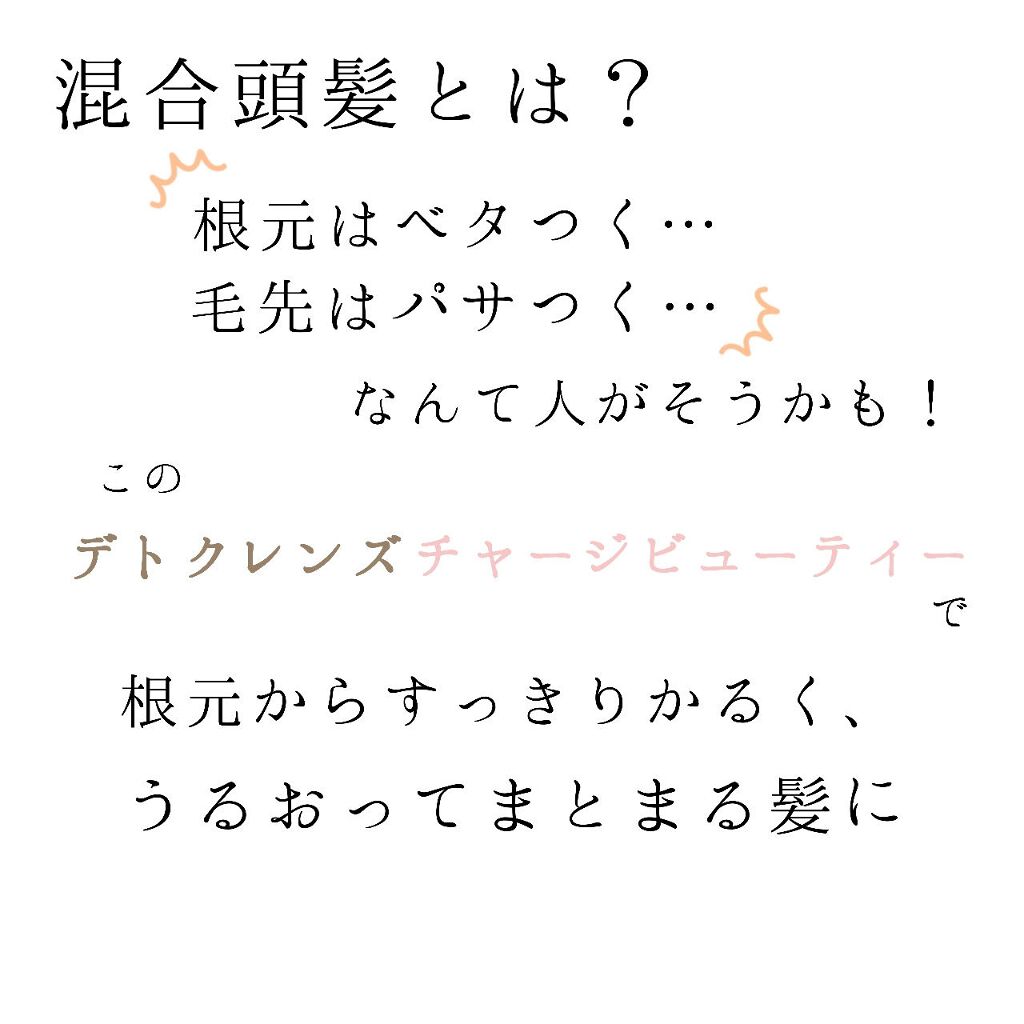 混合頭髪とは？

根元はベタつく…
毛先はパサつく…
なんて人がそうかも！

この
デトクレンズチャージビューティー
で
根元からすっきりかるく、
うるおってまとまる髪に